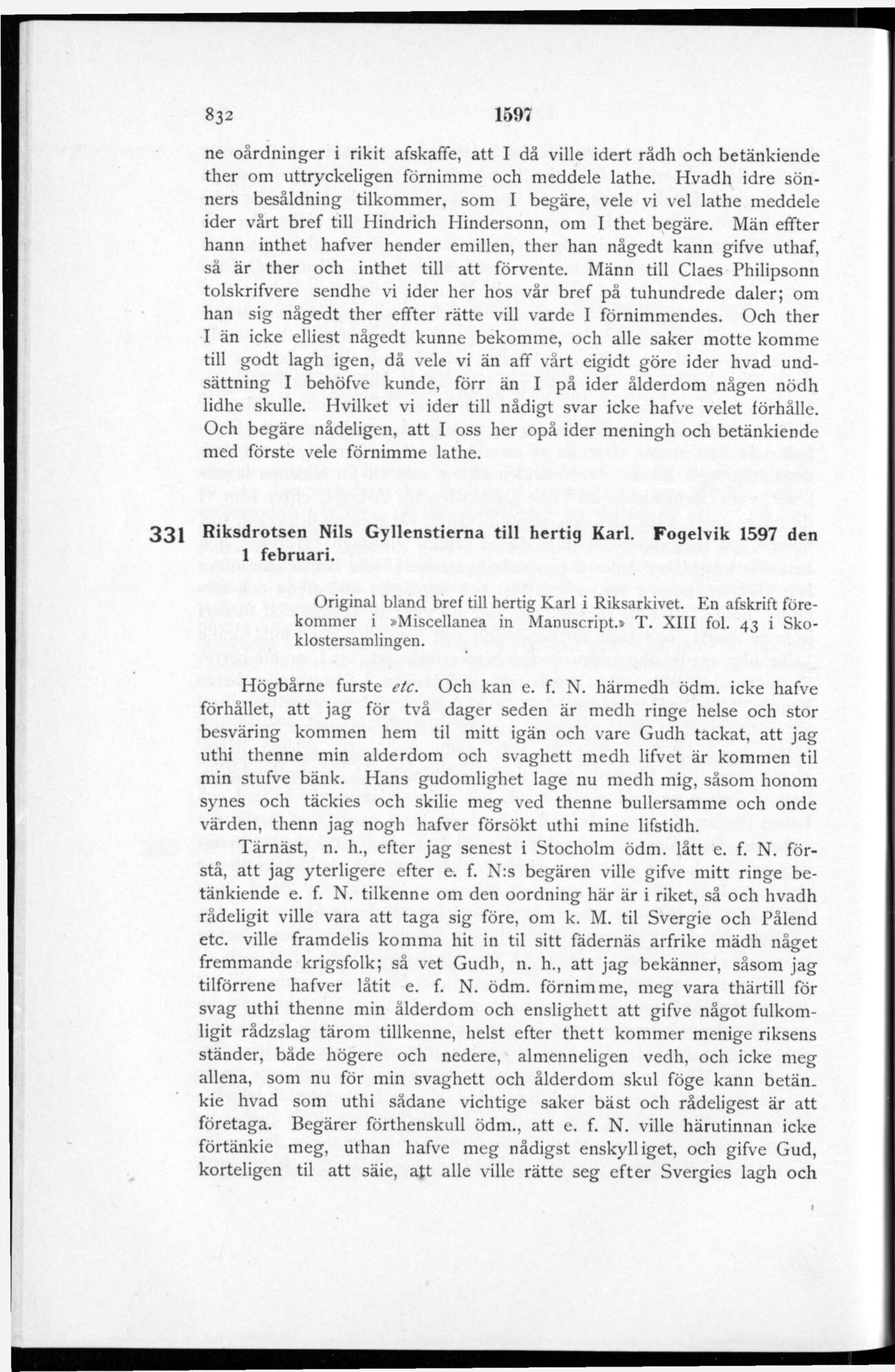 832 1597

ne oårdninger i rikit afskaffe, att I då ville idert rådh och betänkiende ther om uttryckeligen förnimme och meddele lathe. Hvadh idre sönners besåldning tilkommer, som I begäre, vele vi vel lathe meddele ider vårt bref till Hindrich Hindersonn, om I thet begäre. Män effter hann inthet hafver hender emillen, ther han någedt kann gifve uthaf, så är ther och inthet till att förvente. Männ till Claes Philipsonn tolskrifvere sendhe vi ider her hos vår bref på tuhundrede daler; om han sig någedt ther effter rätte vill varde I förnimmendes. Och ther I än icke elliest någedt kunne bekomme, och alle saker motte komme till godt lagh igen, då vele vi än aff vårt eigidt göre ider hvad undsättning I behöfve kunde, förr än I på ider ålderdom någen nödh lidhe skulle. Hvilket vi ider till nådigt svar icke hafve velet förhålle. Och begäre nådeligen, att I oss her opå ider meningh och betänkiende med förste vele förnimme lathe.

331 Riksdrotsen Nils Gyllenstierna till hertig Karl. Fogelvik 1597 den 1 februari.

Original bland bref till hertig Karl i Riksarkivet. En afskrift förekommer i »Miscellanea in Manuscript.» T. XIII fol. 43 i Skoklostersamlingen.

Högbårne furste etc. Och kan e. f. N. härmedh ödm. icke hafve förhållet, att jag för två dager seden är medh ringe helse och stor besväring kommen hem til mitt igän och vare Gudh tackat, att jag uthi thenne min alderdom och svaghett medh lifvet är kommen til min stufve bänk. Hans gudomlighet lage nu medh mig, såsom honom synes och täckies och skilie meg ved thenne bullersamme och onde värden, thenn jag nogh hafver försökt uthi mine lifstidh.

Tärnäst, n. h., efter jag senest i Stocholm ödm. lått e. f. N. förstå, att jag yterligere efter e. f. N:s begären ville gifve mitt ringe betänkiende e. f. N. tilkenne om den oordning här är i riket, så och hvadh rådeligit ville vara att taga sig före, om k. M. til Svergie och Pålend etc. ville framdelis komma hit in til sitt fädernäs arfrike mädh något fremmande krigsfolk; så vet Gudh, n. h., att jag bekänner, såsom jag tilförrene hafver låtit e. f. N. ödm. förnimme, meg vara thärtill för svag uthi thenne min ålderdom och enslighett att gifve något fulkomligit rådzslag tärom tillkenne, helst efter thett kommer menige riksens ständer, både högere och nedere, almenneligen vedh, och icke meg allena, som nu för min svaghett och ålderdom skul föge kann betänkie hvad som uthi sådane vichtige saker bäst och rådeligest är att företaga. Begärer förthenskull ödm., att e. f. N. ville härutinnan icke förtänkie meg, uthan hafve meg nådigst enskylliget, och gifve Gud, korteligen til att säie, att alle ville rätte seg efter Svergies lagh och